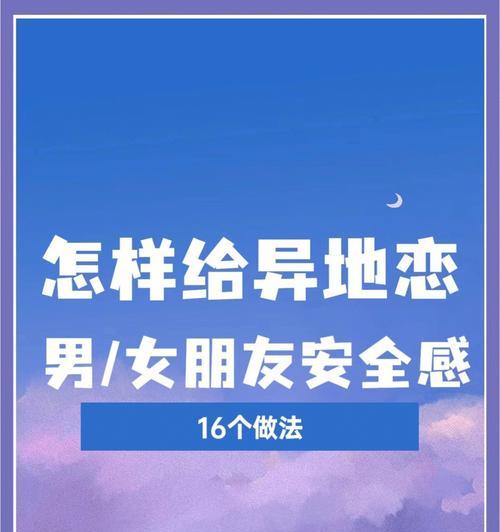 怎样给异地恋
男/女朋友安全感

16个做法